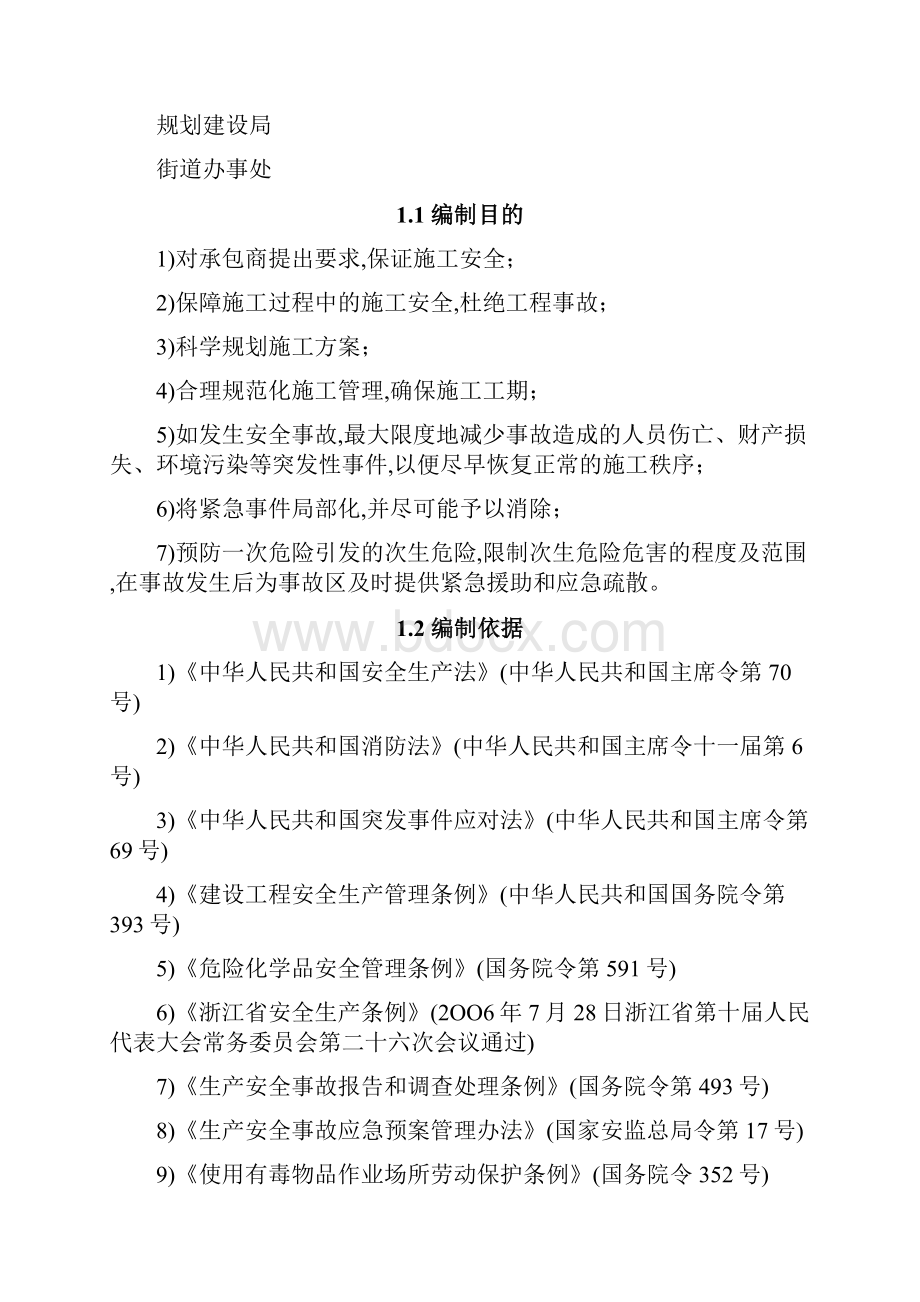 规划建设局

街道办事处

1.1 编制目的

1)对承包商提出要求,保证施工安全;

2)保障施工过程中的施工安全,杜绝工程事故;

3)科学规划施工方案;

4)合理规范化施工管理,确保施工工期;

5)如发生安全事故,最大限度地减少事故造成的人员伤亡、财产损失、环境污染等突发性事件,以便尽早恢复正常的施工秩序;

6)将紧急事件局部化,并尽可能予以消除;

7)预防一次危险引发的次生危险,限制次生危险危害的程度及范围,在事故发生后为事故区及时提供紧急援助和应急疏散。

www.bdocx.com

1.2 编制依据

1)《中华人民共和国安全生产法》(中华人民共和国主席令第 70 号)

2)《中华人民共和国消防法》(中华人民共和国主席令十一届第 6 号)

3)《中华人民共和国突发事件应对法》(中华人民共和国主席令第 69 号)

4)《建设工程安全生产管理条例》(中华人民共和国国务院令第 393 号)

5)《危险化学品安全管理条例》(国务院令第 591 号)

6)《浙江省安全生产条例》(2OO6 年 7 月 28 日浙江省第十届人民代表大会常务委员会第二十六次会议通过)

7)《生产安全事故报告和调查处理条例》(国务院令第 493 号)

8)《生产安全事故应急预案管理办法》(国家安监总局令第 17 号)

9)《使用有毒物品作业场所劳动保护条例》(国务院令 352 号)